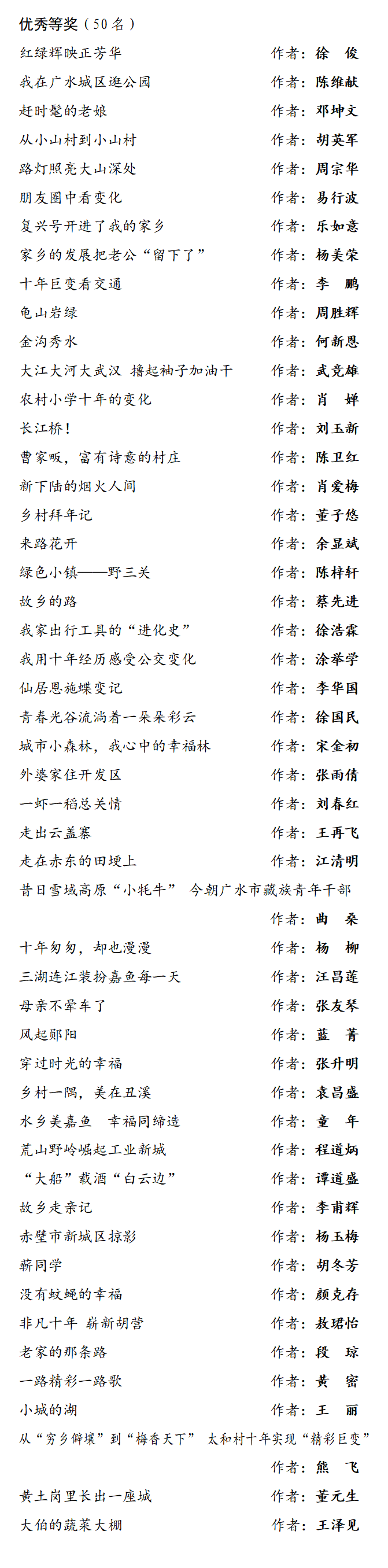 优秀等奖（50名）

红绿辉映正芳华　作者：徐　俊
我在广水城区逛公园　作者：陈维献
赶时髦的老娘　作者：邓坤文
从小山村到小山村　作者：胡英军
路灯照亮大山深处　作者：周宗华
朋友圈中看变化　作者：易行波
复兴号开进了我的家乡　作者：乐如意
家乡的发展把老公“留下了”　作者：杨美荣
十年巨变看交通　作者：李　鹏
龟山岩绿　作者：周胜辉
金沟秀水　作者：何新恩
大江大河大武汉　撸起袖子加油干　作者：武竞雄
农村小学十年的变化　作者：肖　婵
长江桥！　作者：刘玉新
曹家畈，富有诗意的村庄　作者：陈卫红
新下陆的烟火人间　作者：肖爱梅
乡村拜年记　作者：董子悠
来路花开　作者：余显斌
绿色小镇——野三关　作者：陈梓轩
故乡的路　作者：蔡先进
我家出行工具的“进化史”　作者：徐浩霖
我用十年经历感受公交变化　作者：涂举学
仙居恩施蝶变记　作者：李华国
青春光谷流淌着一朵朵彩云　作者：徐国民
城市小森林，我心中的幸福林　作者：宋金初
外婆家住开发区　作者：张雨倩
一虾一稻总关情　作者：刘春红
走出云盖寨　作者：王再飞
走在赤东的田埂上　作者：江清明
昔日雪域高原“小牦牛”　今朝广水市藏族青年干部　作者：曲　桑
十年匆匆，却也漫漫　作者：杨　柳
三湖连江装扮嘉鱼每一天　作者：汪昌莲
母亲不晕车了　作者：张友琴
风起郧阳　作者：蓝　菁
穿过时光的幸福　作者：张升明
乡村一隅，美在丑溪　作者：袁昌盛
水乡美嘉鱼　幸福同缔造　作者：童　年
荒山野岭崛起工业新城　作者：程道炳
“大船”载酒“白云边”　作者：谭道盛
故乡走亲记　作者：李甫辉
赤壁市新城区掠影　作者：杨玉梅
薪同学　作者：胡冬芳
没有蚊蝇的幸福　作者：颜克存
非凡十年　崭新胡营　作者：敖珺怡
老家的那条路　作者：段　琼
一路精彩一路歌　作者：黄　密
小城的湖　作者：王　丽
从“穷乡僻壤”到“梅香天下”　太和村十年实现“精彩巨变”　作者：熊　飞
黄土岗里长出一座城　作者：董元生
大伯的蔬菜大棚　作者：王泽见